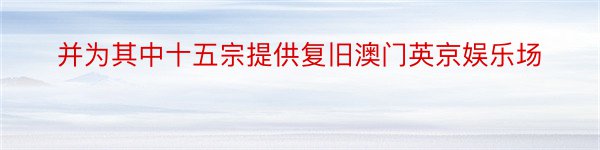 并为其中十五宗提供复旧澳门英京娱乐场